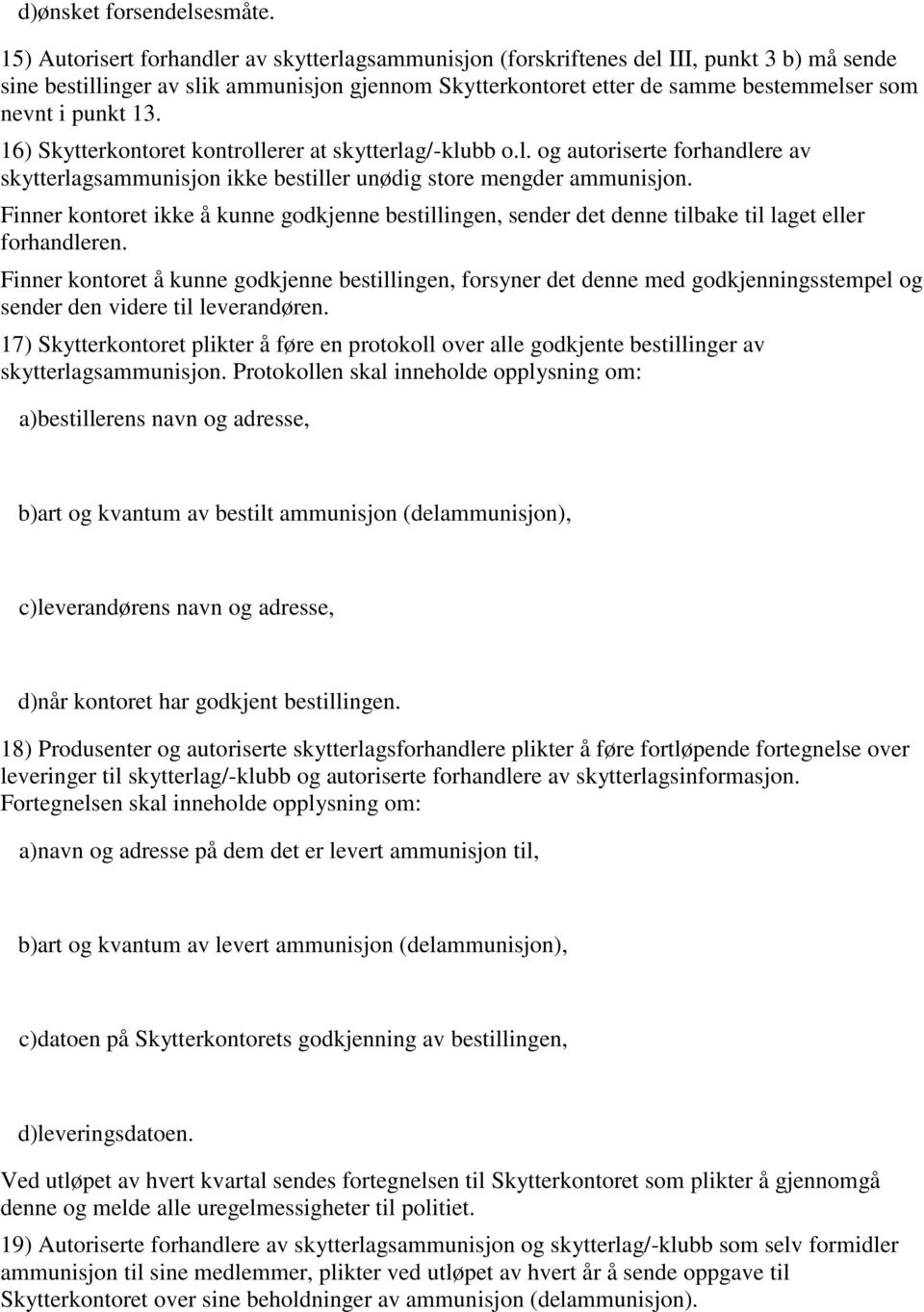 d)ønsket forsendelsesmåte.

15) Autorisert forhandler av skytterlagsammunisjon (forskriftenes del III, punkt 3 b) må sende sine bestillinger av slik ammunisjon gjennom Skytterkontoret etter de samme bestemmelser som nevnt i punkt 13.

16) Skytterkontoret kontrollerer at skytterlag/-klubb o.l. og autoriserte forhandlere av skytterlagsammunisjon ikke bestiller unødig store mengder ammunisjon.

Finner kontoret ikke å kunne godkjenne bestillingen, sender det denne tilbake til laget eller forhandleren.

Finner kontoret å kunne godkjenne bestillingen, forsyner det denne med godkjenningsstempel og sender den videre til leverandøren.

17) Skytterkontoret plikter å føre en protokoll over alle godkjente bestillinger av skytterlagsammunisjon. Protokollen skal inneholde opplysning om:

a)bestillerens navn og adresse,

b)art og kvantum av bestilt ammunisjon (delammunisjon),

c)leverandørens navn og adresse,

d)når kontoret har godkjent bestillingen.

18) Produsenter og autoriserte skytterlagsforhandlere plikter å føre fortløpende fortegnelse over leveringer til skytterlag/-klubb og autoriserte forhandlere av skytterlagsinformasjon. Fortegnelsen skal inneholde opplysning om:

a)navn og adresse på dem det er levert ammunisjon til,

b)art og kvantum av levert ammunisjon (delammunisjon),

c)datoen på Skytterkontorets godkjenning av bestillingen,

d)leveringsdatoen.

Ved utløpet av hvert kvartal sendes fortegnelsen til Skytterkontoret som plikter å gjennomgå denne og melde alle uregelmessigheter til politiet.

19) Autoriserte forhandlere av skytterlagsammunisjon og skytterlag/-klubb som selv formidler ammunisjon til sine medlemmer, plikter ved utløpet av hvert år å sende oppgave til Skytterkontoret over sine beholdninger av ammunisjon (delammunisjon).